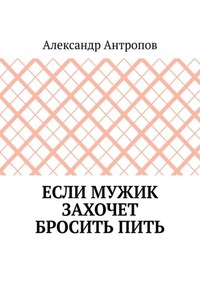 Александр Антропов

ЕСЛИ МУЖИК ЗАХОЧЕТ БРОСИТЬ ПИТЬ